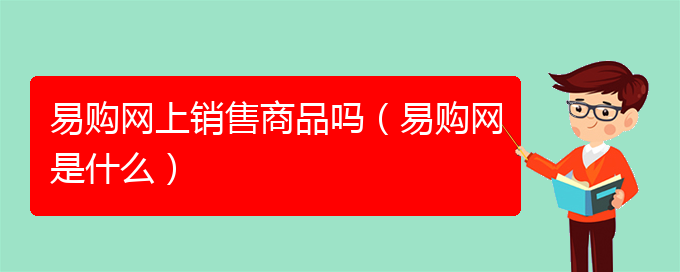 易购网上销售商品吗（易购网是什么）